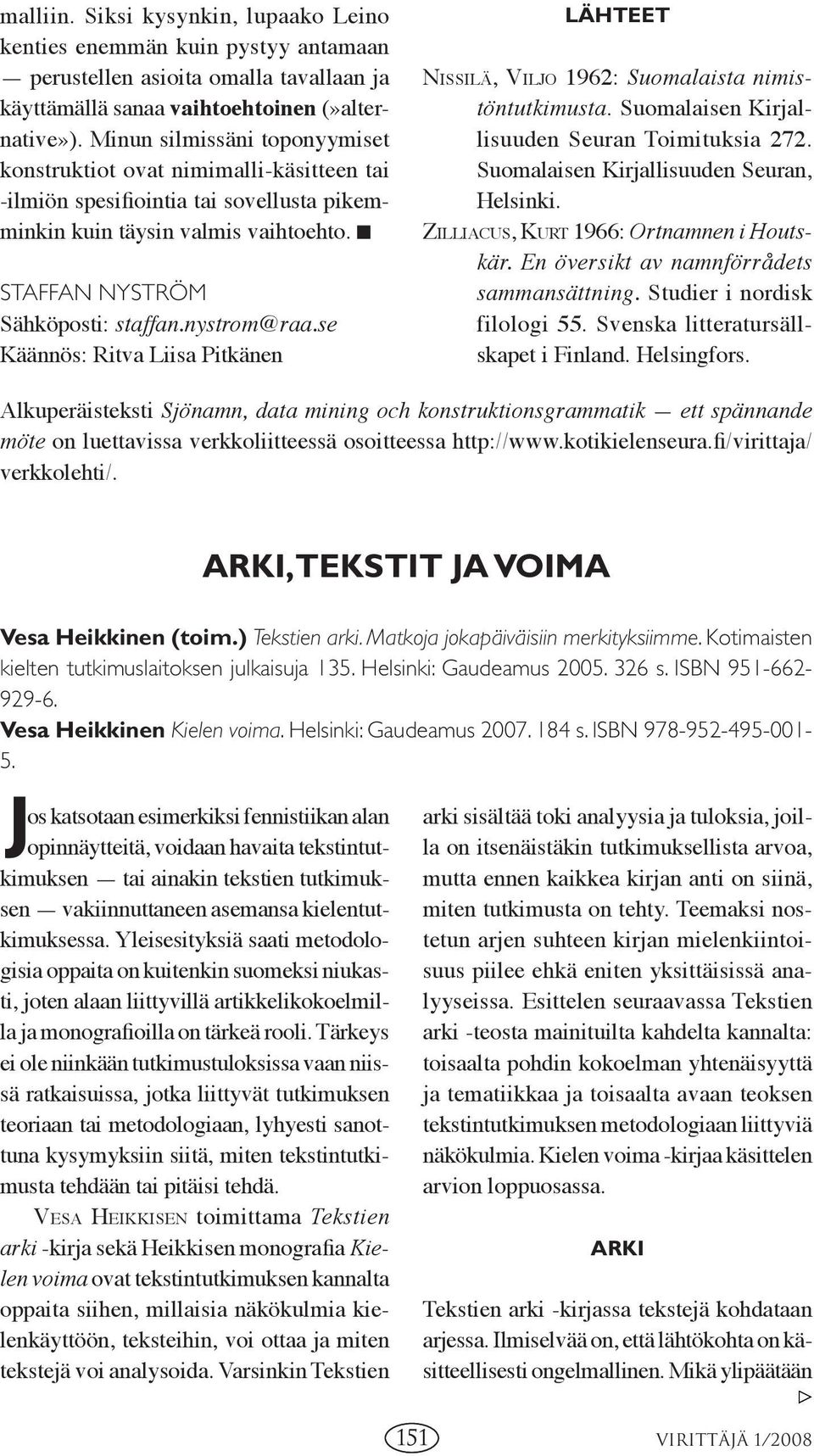 malliin. Siksi kysynkin, lupaako Leino kenties enemmän kuin pystyy antamaan — perustellen asioita omalla tavallaan ja käyttämällä sanaa vaihtoehtoinen (»alternative»). Minun silmissäni toponyymiset konstruktiot ovat nimimalli-käsitteen tai -ilmiön spesifiointia tai sovellusta pikemminkin kuin täysin valmis vaihtoehto. ■

STAFFAN NYSTRÖM
Sähköposti: staffan.nystrom@raa.se
Käännös: Ritva Liisa Pitkänen

LÄHTEET

NISSILÄ, VILJO 1962: Suomalaista nimistöntutkimusta. Suomalaisen Kirjallisuuden Seuran Toimituksia 272. Suomalaisen Kirjallisuuden Seuran, Helsinki.

ZILLIACUS, KURT 1966: Ortnamnen i Houtskär. En översikt av namnförrådets sammansättning. Studier i nordisk filologi 55. Svenska litteratursällskapet i Finland. Helsingfors.

Alkuperäisteksti Sjönamn, data mining och konstruktionsgrammatik — ett spännande möte on luettavissa verkkoliitteessä osoitteessa http://www.kotikielenseura.fi/virittaja/verkkolehti/.

ARKI, TEKSTIT JA VOIMA

Vesa Heikkinen (toim.) Tekstien arki. Matkoja jokapäiväisiin merkityksiimme. Kotimaisten kielten tutkimuslaitoksen julkaisuja 135. Helsinki: Gaudeamus 2005. 326 s. ISBN 951-662-929-6.
Vesa Heikkinen Kielen voima. Helsinki: Gaudeamus 2007. 184 s. ISBN 978-952-495-001-5.

Jos katsotaan esimerkiksi fennistiikan alan opinnäytteitä, voidaan havaita tekstintutkimuksen — tai ainakin tekstien tutkimuksen — vakiinnuttaneen asemansa kielentutkimuksessa. Yleisesityksiä saati metodologisia oppaita on kuitenkin suomeksi niukasti, joten alaan liittyvillä artikkelikokoelmilla ja monografioilla on tärkeä rooli. Tärkeys ei ole niinkään tutkimustuloksissa vaan niissä ratkaisuissa, jotka liittyvät tutkimuksen teoriaan tai metodologiaan, lyhyesti sanottuna kysymyksiin siitä, miten tekstintutkimusta tehdään tai pitäisi tehdä.

VESA HEIKKISEN toimittama Tekstien arki -kirja sekä Heikkisen monografia Kielen voima ovat tekstintutkimuksen kannalta oppaita siihen, millaisia näkökulmia kielenkäyttöön, teksteihin, voi ottaa ja miten tekstejä voi analysoida. Varsinkin Tekstien arki sisältää toki analyysia ja tuloksia, joilla on itsenäistäkin tutkimuksellista arvoa, mutta ennen kaikkea kirjan anti on siinä, miten tutkimusta on tehty. Teemaksi nostetun arjen suhteen kirjan mielenkiintoisuus piilee ehkä eniten yksittäisissä analyyseissa. Esittelen seuraavassa Tekstien arki -teosta mainituilta kahdelta kannalta: toisaalta pohdin kokoelman yhtenäisyyttä ja tematiikkaa ja toisaalta avaan teoksen tekstintutkimuksen metodologiaan liittyviä näkökulmia. Kielen voima -kirjaa käsittelen arvion loppuosassa.

ARKI

Tekstien arki -kirjassa tekstejä kohdataan arjessa. Ilmiselvää on, että lähtökohta on käsitteellisesti ongelmallinen. Mikä ylipäätään

151

VIRITTÄJÄ 1/2008